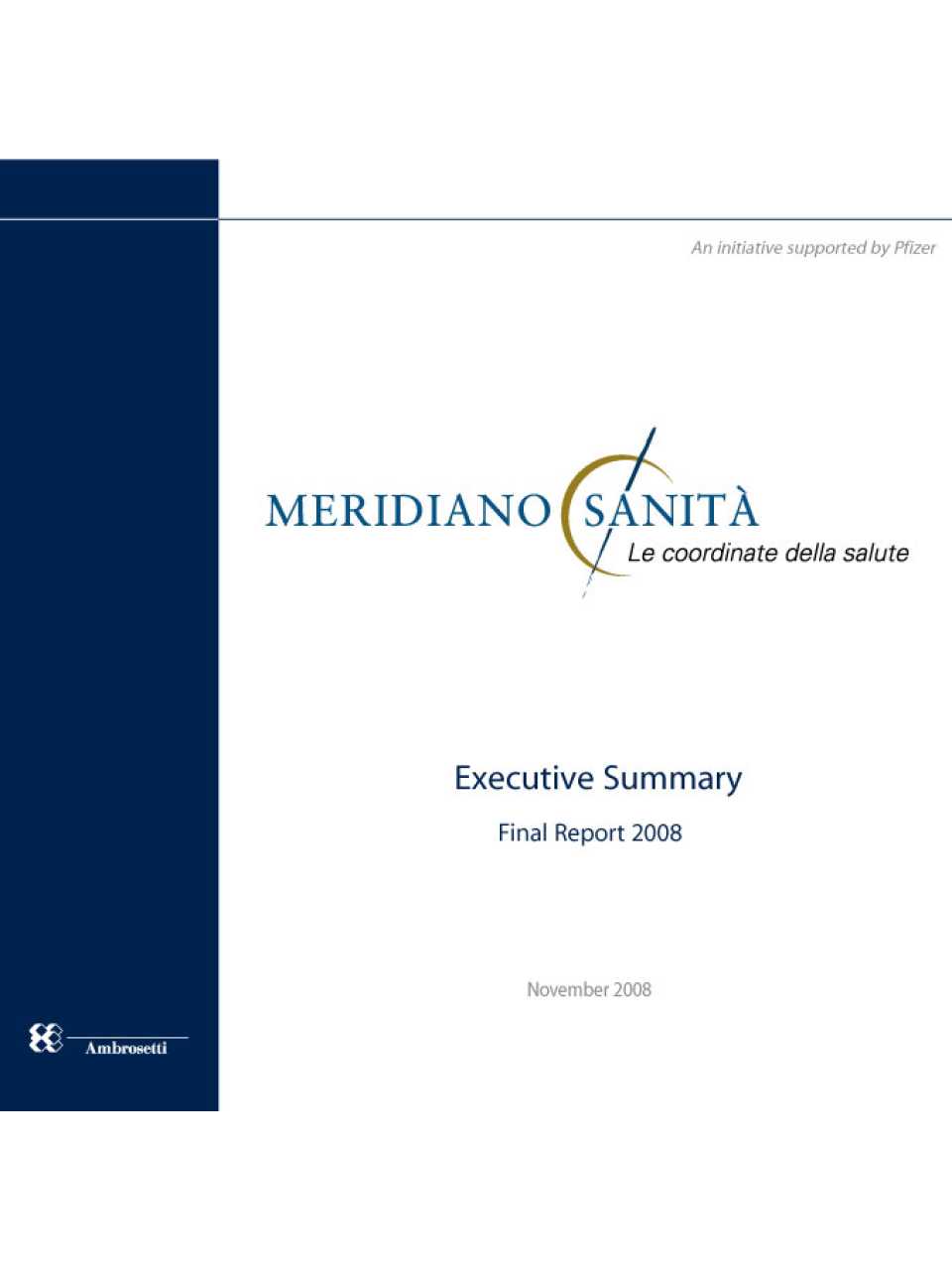 An initiative supported by Pfizer

MERIDIANO SANITÀ
Le coordinate della salute

Executive Summary

Final Report 2008

November 2008

Ambrosetti